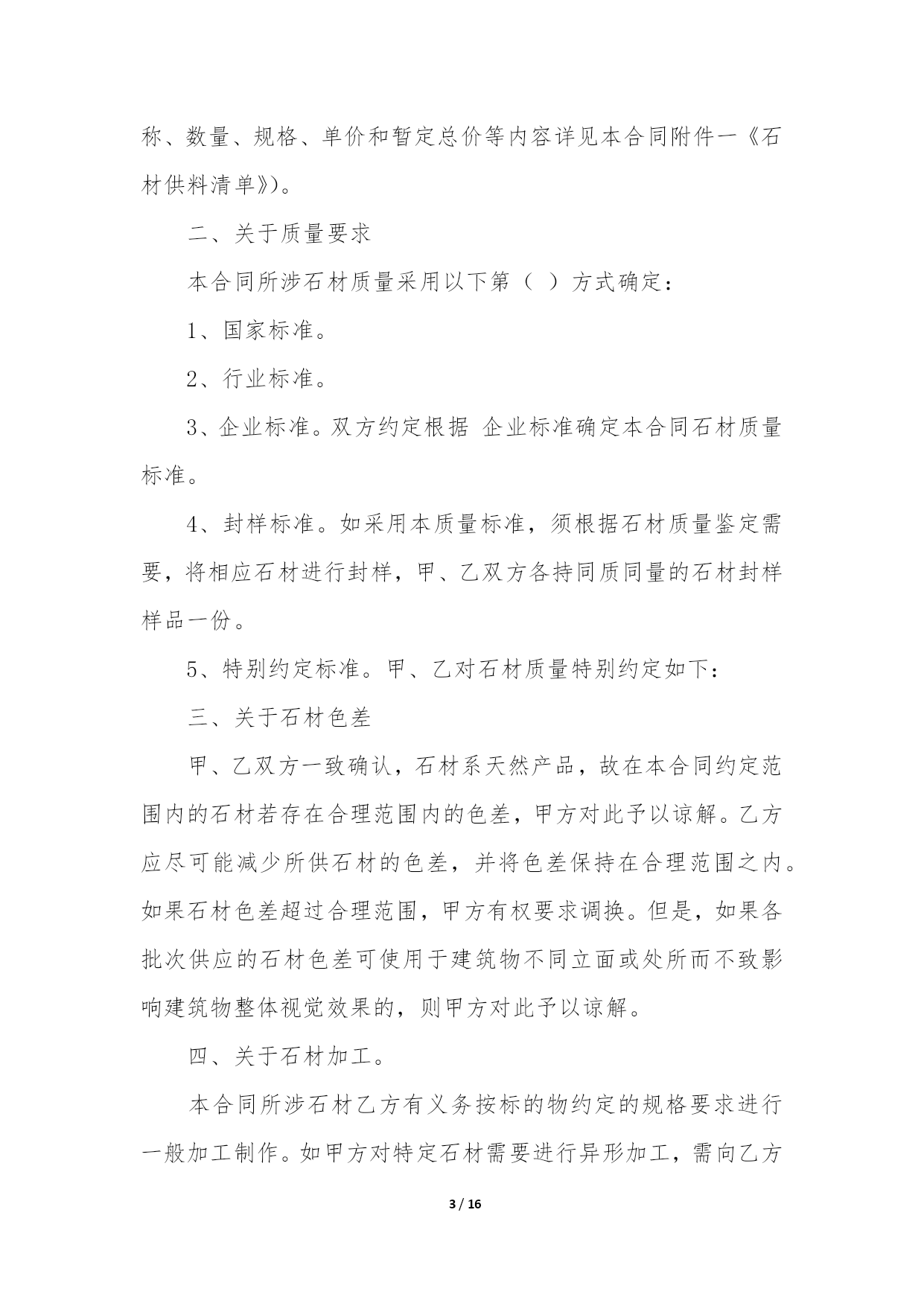 称、数量、规格、单价和暂定总价等内容详见本合同附件一《石材供料清单》)。

二、关于质量要求

本合同所涉石材质量采用以下第（ ）方式确定：

1、国家标准。

2、行业标准。

3、企业标准。双方约定根据 企业标准确定本合同石材质量标准。

4、封样标准。如采用本质量标准，须根据石材质量鉴定需要，将相应石材进行封样，甲、乙双方各持同质同量的石材封样样品一份。

5、特别约定标准。甲、乙对石材质量特别约定如下：

三、关于石材色差

甲、乙双方一致确认，石材系天然产品，故在本合同约定范围内的石材若存在合理范围内的色差，甲方对此予以谅解。乙方应尽可能减少所供石材的色差，并将色差保持在合理范围之内。如果石材色差超过合理范围，甲方有权要求调换。但是，如果各批次供应的石材色差可使用于建筑物不同立面或处所而不致影响建筑物整体视觉效果的，则甲方对此予以谅解。

四、关于石材加工。

本合同所涉石材乙方有义务按标的物约定的规格要求进行一般加工制作。如甲方对特定石材需要进行异形加工，需向乙方

3 / 16